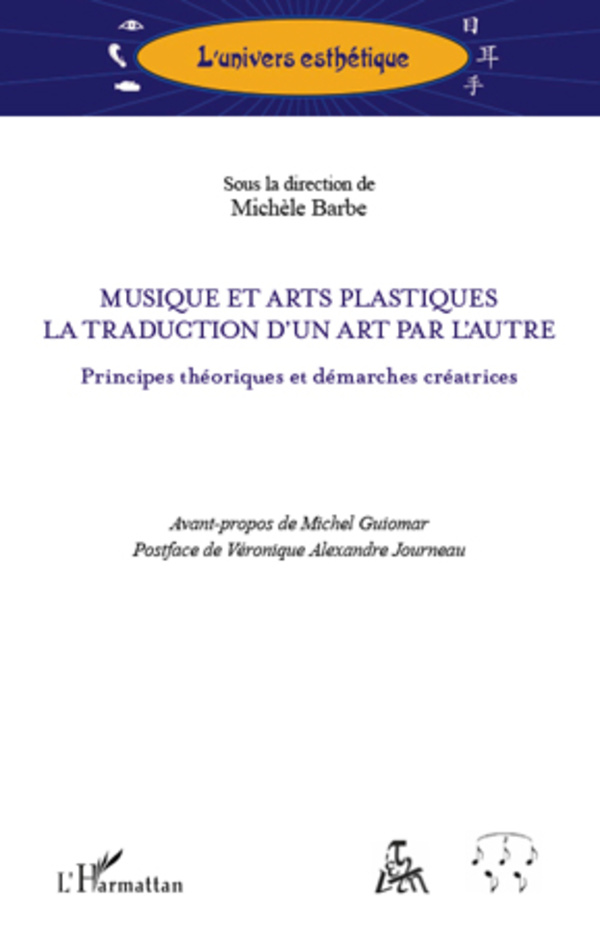 L'univers esthétique

目
耳
手

Sous la direction de
Michèle Barbe

MUSIQUE ET ARTS PLASTIQUES
LA TRADUCTION D'UN ART PAR L'AUTRE

Principes théoriques et démarches créatrices

Avant-propos de Michel Guiomar
Postface de Véronique Alexandre Journeau

L'Harmattan